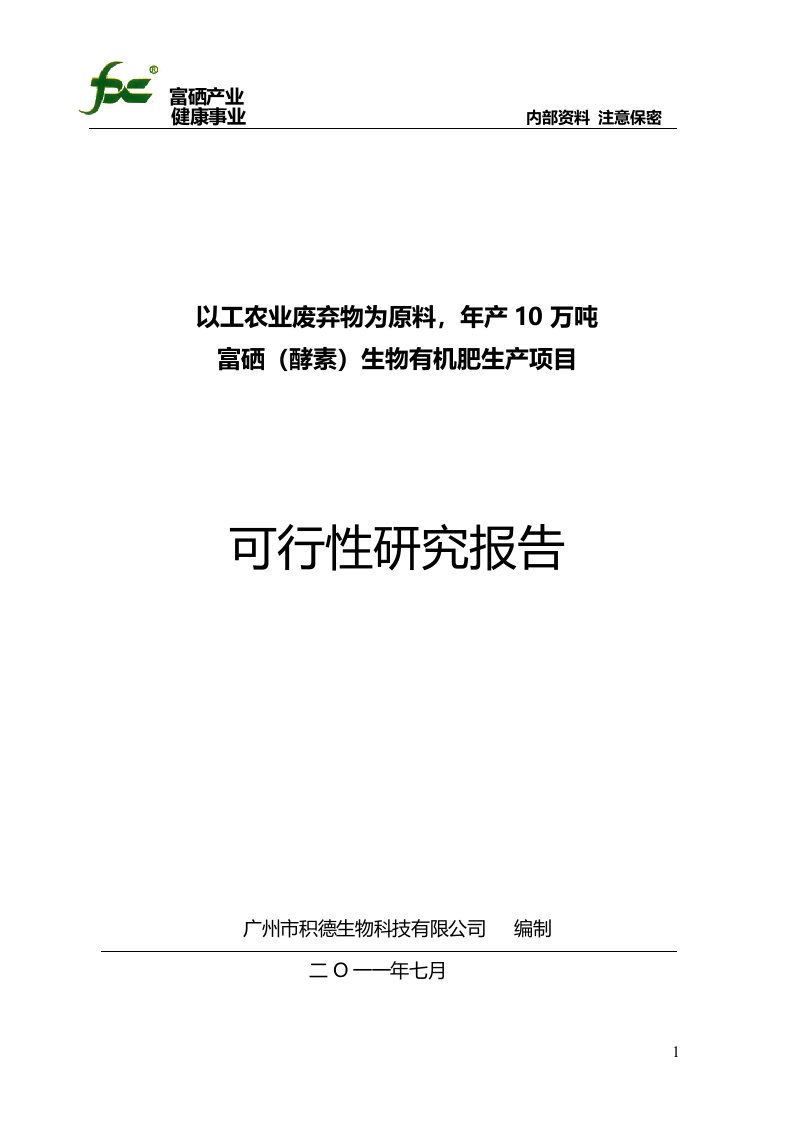 富硒产业
健康事业

内部资料 注意保密

以工农业废弃物为原料，年产 10 万吨
富硒（酵素）生物有机肥生产项目

可行性研究报告

广州市积德生物科技有限公司 编制

二〇一一年七月

1